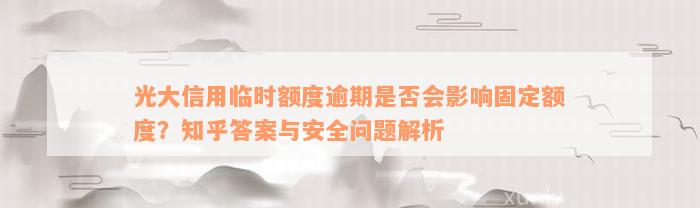 光大信用临时额度逾期是否会影响固定额度？知乎答案与安全问题解析